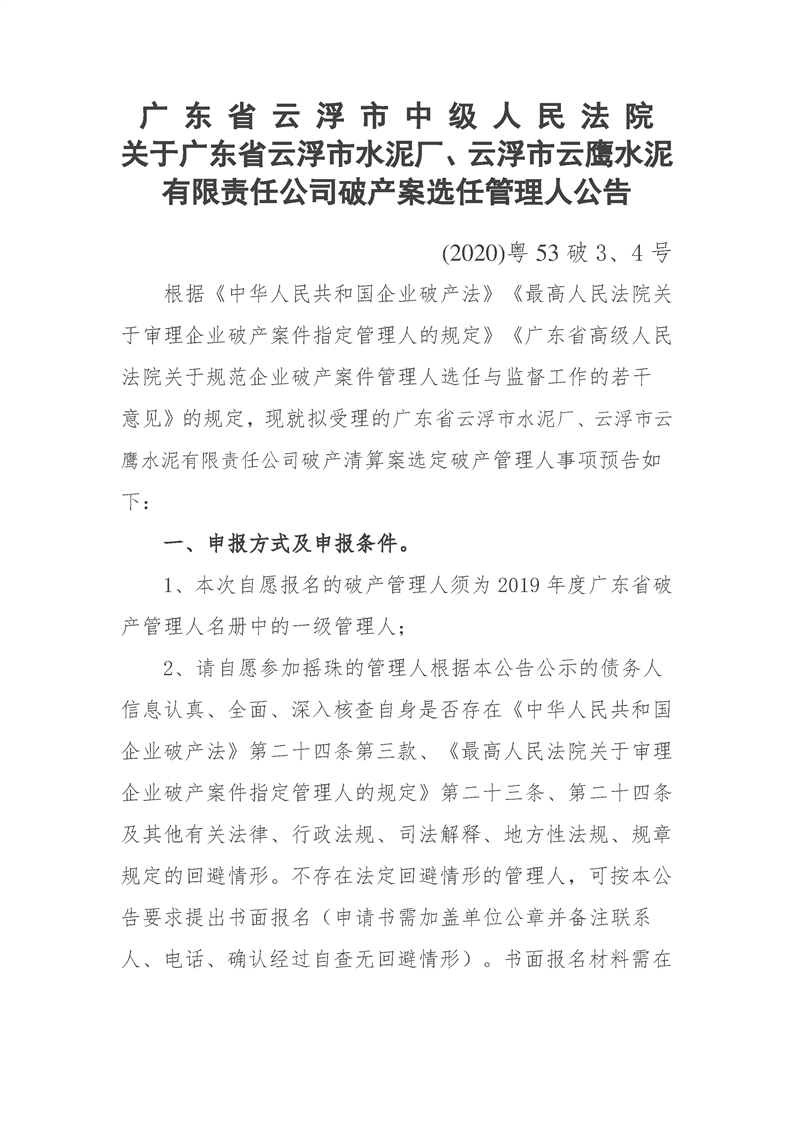 广东省云浮市中级人民法院
关于广东省云浮市水泥厂、云浮市云鹰水泥有限责任公司破产案选任管理人公告

(2020)粤53破3、4号

根据《中华人民共和国企业破产法》《最高人民法院关于审理企业破产案件指定管理人的规定》《广东省高级人民法院关于规范企业破产案件管理人选任与监督工作的若干意见》的规定，现就拟受理的广东省云浮市水泥厂、云浮市云鹰水泥有限责任公司破产清算案选定破产管理人事项预告如下：

一、申报方式及申报条件。

1、本次自愿报名的破产管理人须为2019年度广东省破产管理人名册中的一级管理人；

2、请自愿参加摇珠的管理人根据本公告公示的债务人信息认真、全面、深入核查自身是否存在《中华人民共和国企业破产法》第二十四条第三款、《最高人民法院关于审理企业破产案件指定管理人的规定》第二十三条、第二十四条及其他有关法律、行政法规、司法解释、地方性法规、规章规定的回避情形。不存在法定回避情形的管理人，可按本公告要求提出书面报名（申请书需加盖单位公章并备注联系人、电话、确认经过自查无回避情形）。书面报名材料需在